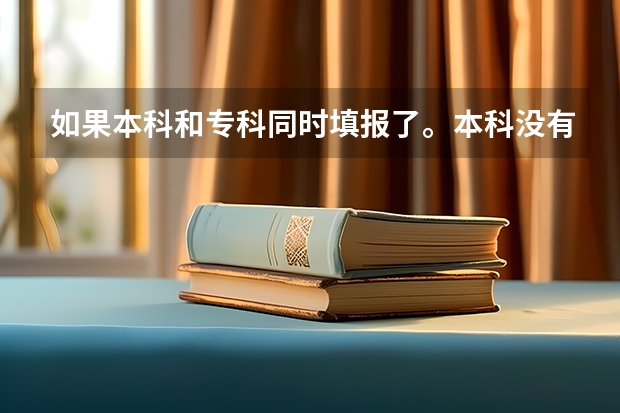 如果本科和专科同时填报了。本科没有